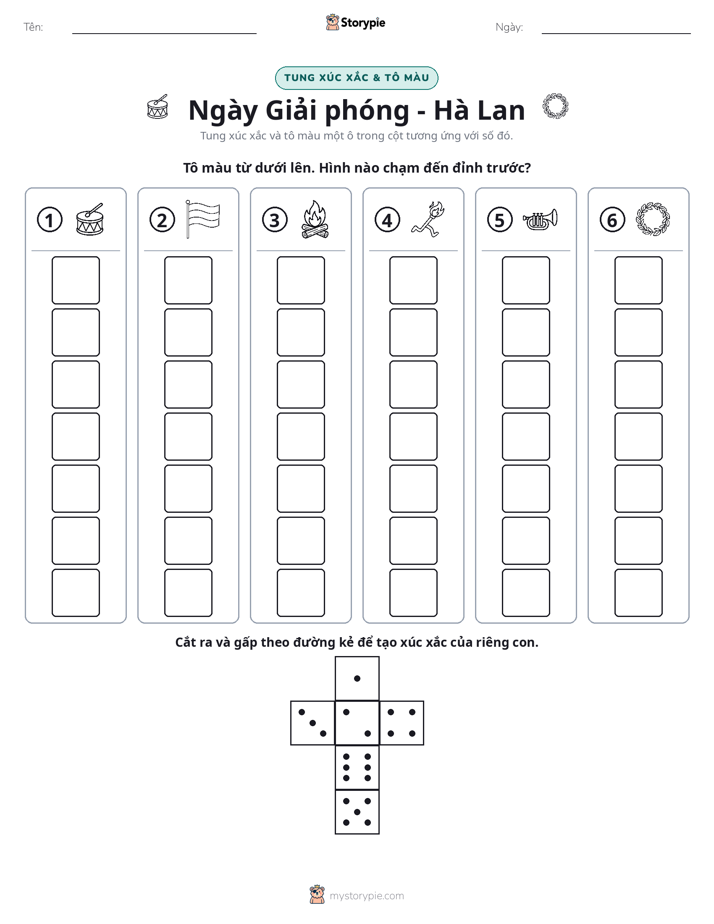 Tên: ____ Storypie Ngày: ____

TUNG XÚC XẮC & TÔ MÀU

Ngày Giải phóng - Hà Lan

Tung xúc xắc và tô màu một ô trong cột tương ứng với số đó.

Tô màu từ dưới lên. Hình nào chạm đến đỉnh trước?

1

2

3

4

5

6

Cắt ra và gấp theo đường kẻ để tạo xúc xắc của riêng con.

mystorypie.com